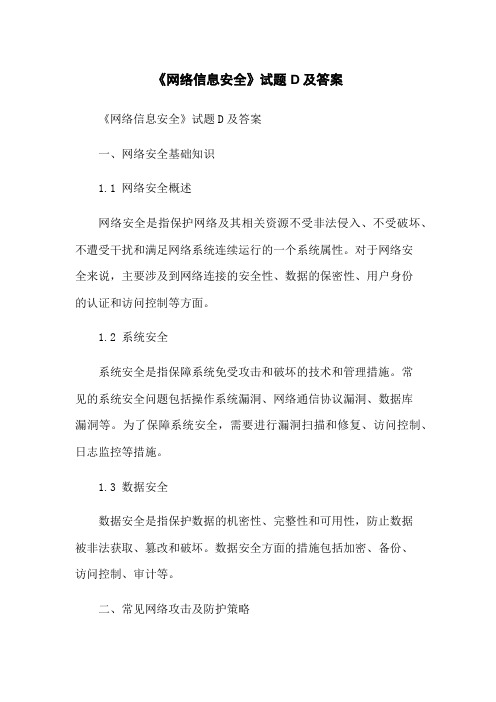 《网络信息安全》试题 D 及答案

《网络信息安全》试题 D 及答案

一、网络安全基础知识

1.1 网络安全概述

网络安全是指保护网络及其相关资源不受非法侵入、不受破坏、不遭受干扰和满足网络系统连续运行的一个系统属性。对于网络安全来说，主要涉及到网络连接的安全性、数据的保密性、用户身份的认证和访问控制等方面。

1.2 系统安全

系统安全是指保障系统免受攻击和破坏的技术和管理措施。常见的系统安全问题包括操作系统漏洞、网络通信协议漏洞、数据库漏洞等。为了保障系统安全，需要进行漏洞扫描和修复、访问控制、日志监控等措施。

1.3 数据安全

数据安全是指保护数据的机密性、完整性和可用性，防止数据被非法获取、篡改和破坏。数据安全方面的措施包括加密、备份、访问控制、审计等。

二、常见网络攻击及防护策略